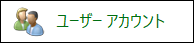 ユーザー アカウント